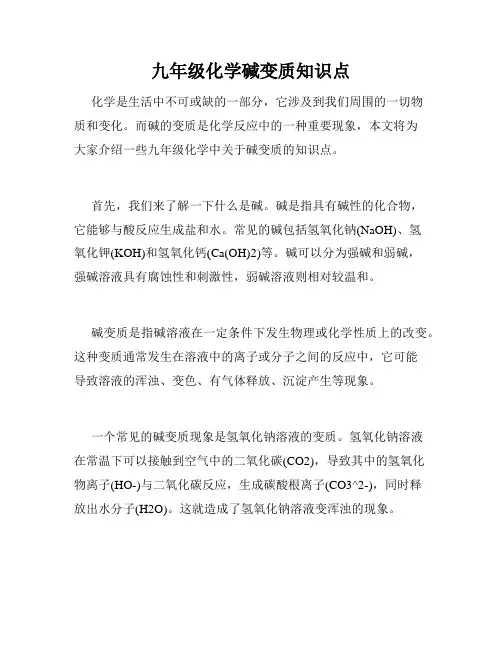 九年级化学碱变质知识点

化学是生活中不可或缺的一部分，它涉及到我们周围的一切物质和变化。而碱的变质是化学反应中的一种重要现象，本文将为大家介绍一些九年级化学中关于碱变质的知识点。

首先，我们来了解一下什么是碱。碱是指具有碱性的化合物，它能够与酸反应生成盐和水。常见的碱包括氢氧化钠(NaOH)、氢氧化钾(KOH)和氢氧化钙(Ca(OH)2)等。碱可以分为强碱和弱碱，强碱溶液具有腐蚀性和刺激性，弱碱溶液则相对较温和。

碱变质是指碱溶液在一定条件下发生物理或化学性质上的改变。这种变质通常发生在溶液中的离子或分子之间的反应中，它可能导致溶液的浑浊、变色、有气体释放、沉淀产生等现象。

一个常见的碱变质现象是氢氧化钠溶液的变质。氢氧化钠溶液在常温下可以接触到空气中的二氧化碳(CO2)，导致其中的氢氧化物离子(HO-)与二氧化碳反应，生成碳酸根离子(CO3^2-)，同时释放出水分子(H2O)。这就造成了氢氧化钠溶液变浑浊的现象。